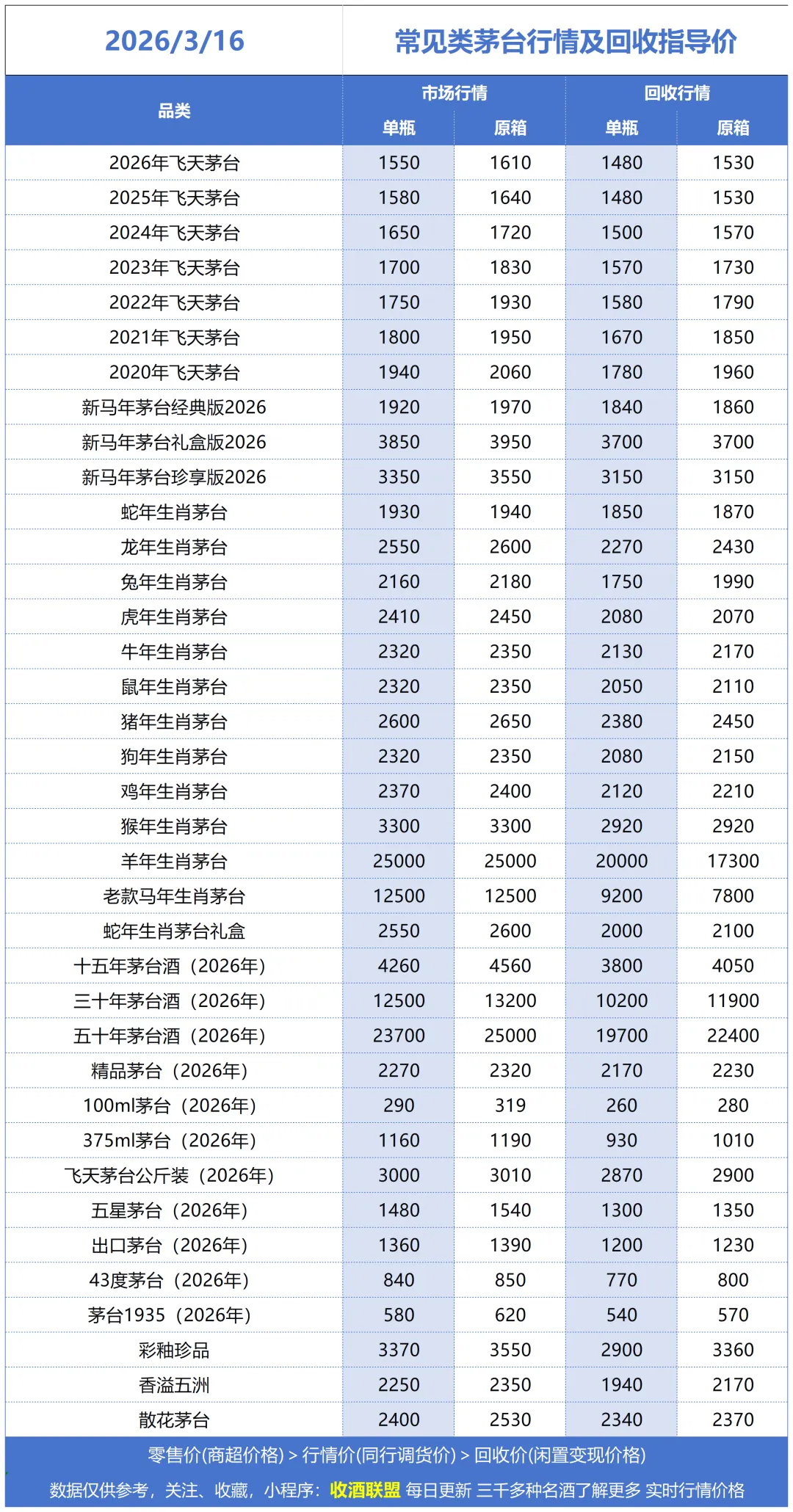 2026/3/16 常见类茅台行情及回收指导价

| 品类 | 市场行情 单瓶 | 市场行情 原箱 | 回收行情 单瓶 | 回收行情 原箱 |
|---|---|---|---|---|
| 2026年飞天茅台 | 1550 | 1610 | 1480 | 1530 |
| 2025年飞天茅台 | 1580 | 1640 | 1480 | 1530 |
| 2024年飞天茅台 | 1650 | 1720 | 1500 | 1570 |
| 2023年飞天茅台 | 1700 | 1830 | 1570 | 1730 |
| 2022年飞天茅台 | 1750 | 1930 | 1580 | 1790 |
| 2021年飞天茅台 | 1800 | 1950 | 1670 | 1850 |
| 2020年飞天茅台 | 1940 | 2060 | 1780 | 1960 |
| 新马年茅台经典版2026 | 1920 | 1970 | 1840 | 1860 |
| 新马年茅台礼盒版2026 | 3850 | 3950 | 3700 | 3700 |
| 新马年茅台珍享版2026 | 3350 | 3550 | 3150 | 3150 |
| 蛇年生肖茅台 | 1930 | 1940 | 1850 | 1870 |
| 龙年生肖茅台 | 2550 | 2600 | 2270 | 2430 |
| 兔年生肖茅台 | 2160 | 2180 | 1750 | 1990 |
| 虎年生肖茅台 | 2410 | 2450 | 2080 | 2070 |
| 牛年生肖茅台 | 2320 | 2350 | 2130 | 2170 |
| 鼠年生肖茅台 | 2320 | 2350 | 2050 | 2110 |
| 猪年生肖茅台 | 2600 | 2650 | 2380 | 2450 |
| 狗年生肖茅台 | 2320 | 2350 | 2080 | 2150 |
| 鸡年生肖茅台 | 2370 | 2400 | 2120 | 2210 |
| 猴年生肖茅台 | 3300 | 3300 | 2920 | 2920 |
| 羊年生肖茅台 | 25000 | 25000 | 20000 | 17300 |
| 老款马年生肖茅台 | 12500 | 12500 | 9200 | 7800 |
| 蛇年生肖茅台礼盒 | 2550 | 2600 | 2000 | 2100 |
| 十五年茅台酒（2026年） | 4260 | 4560 | 3800 | 4050 |
| 三十年茅台酒（2026年） | 12500 | 13200 | 10200 | 11900 |
| 五十年茅台酒（2026年） | 23700 | 25000 | 19700 | 22400 |
| 精品茅台（2026年） | 2270 | 2320 | 2170 | 2230 |
| 100ml茅台（2026年） | 290 | 319 | 260 | 280 |
| 375ml茅台（2026年） | 1160 | 1190 | 930 | 1010 |
| 飞天茅台公斤装（2026年） | 3000 | 3010 | 2870 | 2900 |
| 五星茅台（2026年） | 1480 | 1540 | 1300 | 1350 |
| 出口茅台（2026年） | 1360 | 1390 | 1200 | 1230 |
| 43度茅台（2026年） | 840 | 850 | 770 | 800 |
| 茅台1935（2026年） | 580 | 620 | 540 | 570 |
| 彩釉珍品 | 3370 | 3550 | 2900 | 3360 |
| 香溢五洲 | 2250 | 2350 | 1940 | 2170 |
| 散花茅台 | 2400 | 2530 | 2340 | 2370 |

零售价(商超价格) > 行情价(同行调货价) > 回收价(闲置变现价格)

数据仅供参考，关注、收藏，小程序：收酒联盟 每日更新 三千多种名酒了解更多 实时行情价格